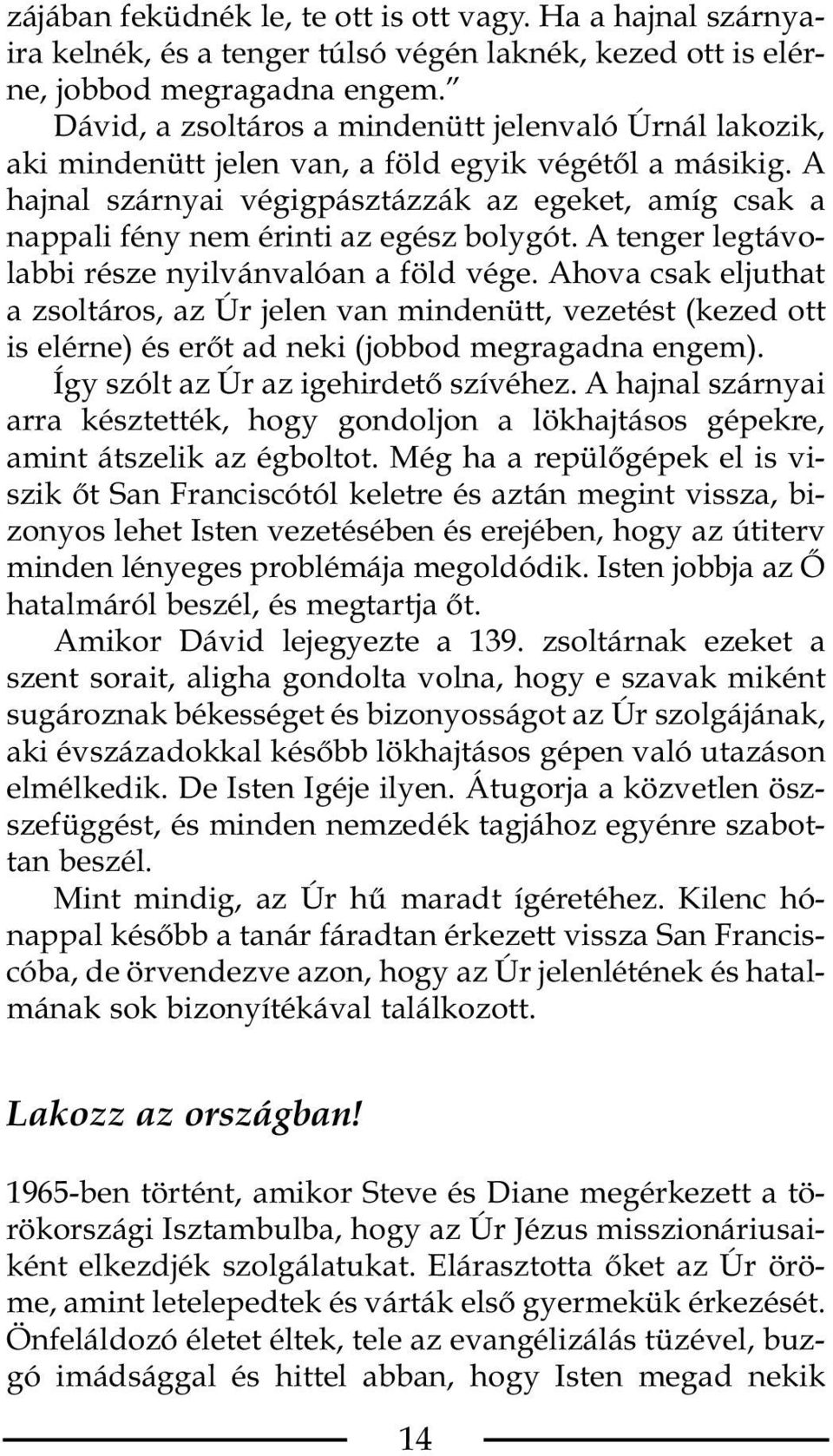 zájában feküdnék le, te ott is ott vagy. Ha a hajnal szárnyaira kelnék, és a tenger túlsó végén laknék, kezed ott is elérne, jobbod megragadna engem."

Dávid, a zsoltáros a mindenütt jelenvaló Úrnál lakozik, aki mindenütt jelen van, a föld egyik végétől a másikig. A hajnal szárnyai végigpásztázzák az egeket, amíg csak a nappali fény nem érinti az egész bolygót. A tenger legtávolabbi része nyilvánvalóan a föld vége. Ahova csak eljuthat a zsoltáros, az Úr jelen van mindenütt, vezetést (kezed ott is elérne) és erőt ad neki (jobbod megragadna engem).

Így szólt az Úr az igehirdető szívéhez. A hajnal szárnyai arra késztették, hogy gondoljon a lökhajtásos gépekre, amint átszelik az égboltot. Még ha a repülőgépek el is viszik őt San Franciscótól keletre és aztán megint vissza, bizonyos lehet Isten vezetésében és erejében, hogy az útiterv minden lényeges problémája megoldódik. Isten jobbja az Ő hatalmáról beszél, és megtartja őt.

Amikor Dávid lejegyezte a 139. zsoltárnak ezeket a szent sorait, aligha gondolta volna, hogy e szavak miként sugároznak békességet és bizonyosságot az Úr szolgájának, aki évszázadokkal később lökhajtásos gépen való utazáson elmélkedik. De Isten Igéje ilyen. Átugorja a közvetlen összefüggést, és minden nemzedék tagjához egyénre szabottan beszél.

Mint mindig, az Úr hű maradt ígéretéhez. Kilenc hónappal később a tanár fáradtan érkezett vissza San Franciscóba, de örvendezve azon, hogy az Úr jelenlétének és hatalmának sok bizonyítékával találkozott.

Lakozz az országban!

1965-ben történt, amikor Steve és Diane megérkezett a törökországi Isztambulba, hogy az Úr Jézus misszionáriusaiként elkezdjék szolgálatukat. Elárasztotta őket az Úr öröme, amint letelepedtek és várták első gyermekük érkezését. Önfeláldozó életet éltek, tele az evangélizálás tüzével, buzgó imádsággal és hittel abban, hogy Isten megad nekik

14